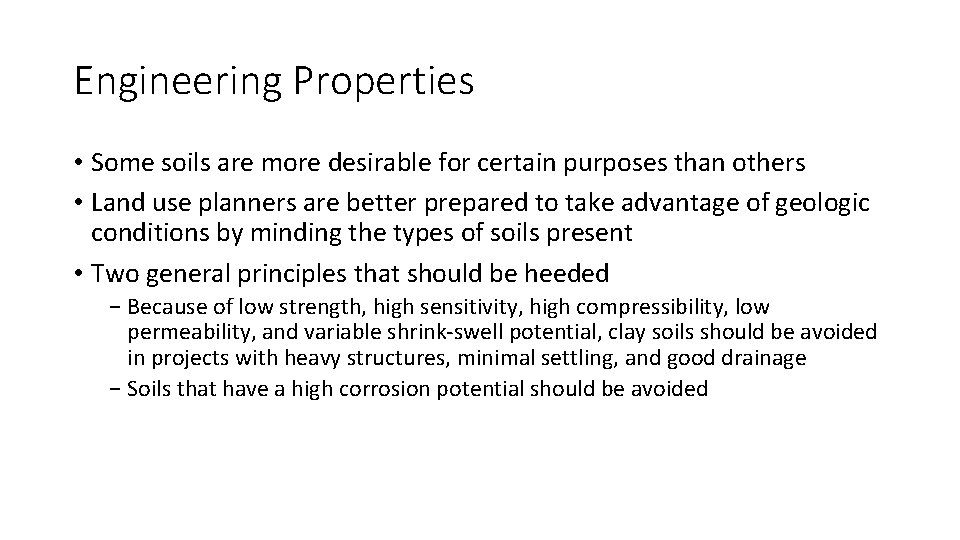 Engineering Properties

• Some soils are more desirable for certain purposes than others
• Land use planners are better prepared to take advantage of geologic conditions by minding the types of soils present
• Two general principles that should be heeded
− Because of low strength, high sensitivity, high compressibility, low permeability, and variable shrink-swell potential, clay soils should be avoided in projects with heavy structures, minimal settling, and good drainage
− Soils that have a high corrosion potential should be avoided